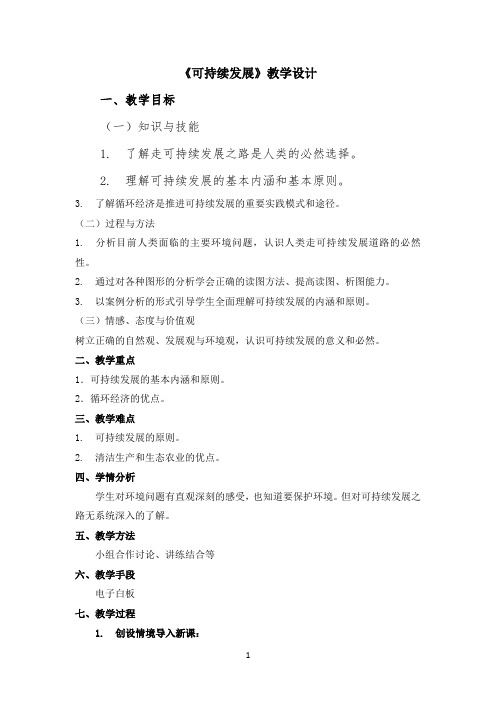 《可持续发展》教学设计

一、教学目标

（一）知识与技能

1. 了解走可持续发展之路是人类的必然选择。

2. 理解可持续发展的基本内涵和基本原则。

3. 了解循环经济是推进可持续发展的重要实践模式和途径。

（二）过程与方法

1. 分析目前人类面临的主要环境问题，认识人类走可持续发展道路的必然性。

2. 通过对各种图形的分析学会正确的读图方法、提高读图、析图能力。

3. 以案例分析的形式引导学生全面理解可持续发展的内涵和原则。

（三）情感、态度与价值观

树立正确的自然观、发展观与环境观，认识可持续发展的意义和必然。

二、教学重点

1．可持续发展的基本内涵和原则。

2．循环经济的优点。

三、教学难点

1. 可持续发展的原则。

2. 清洁生产和生态农业的优点。

四、学情分析

学生对环境问题有直观深刻的感受，也知道要保护环境。但对可持续发展之路无系统深入的了解。

五、教学方法

小组合作讨论、讲练结合等

六、教学手段

电子白板

七、教学过程

1. 创设情境导入新课：

1